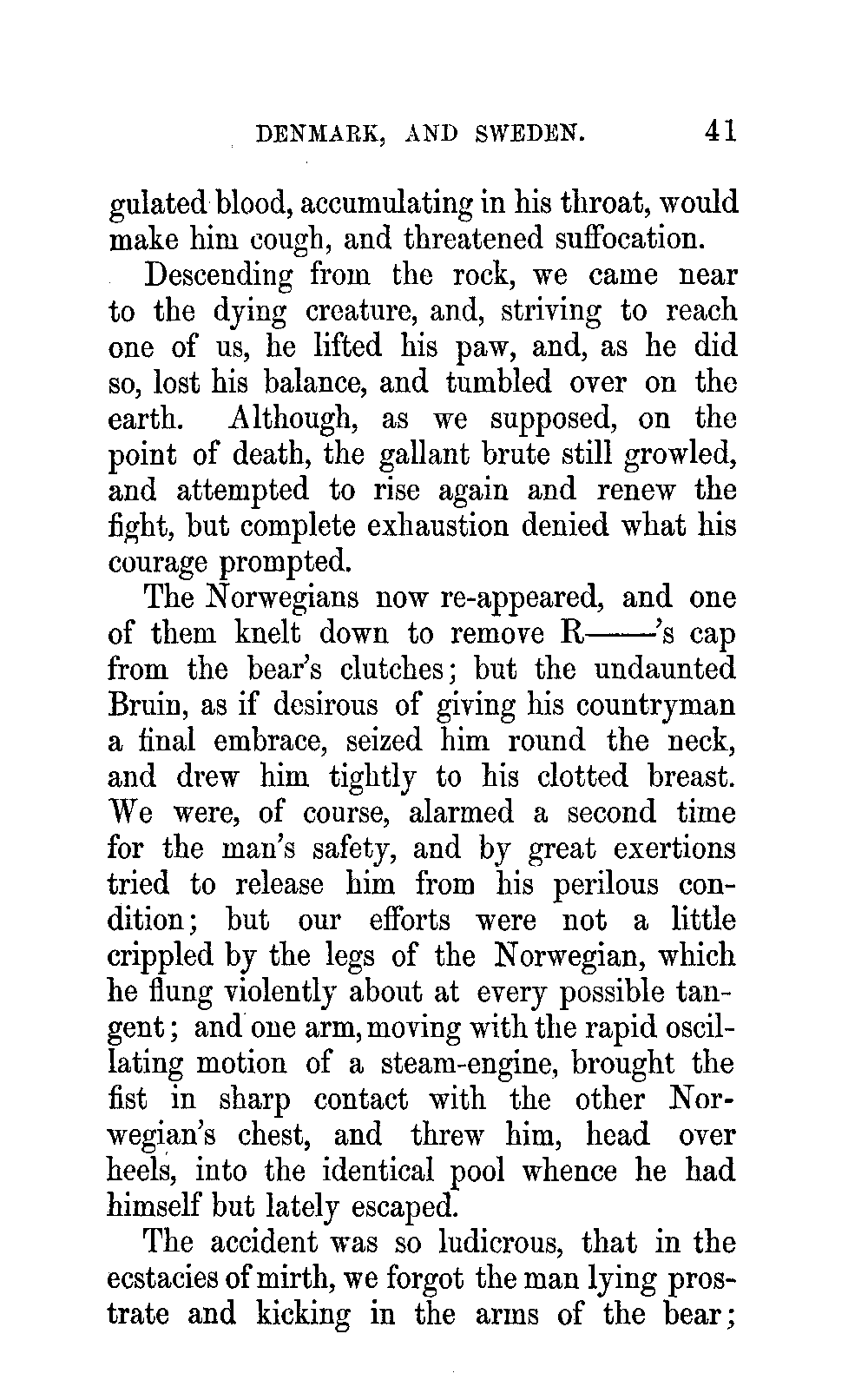 DENMARK, AND SWEDEN. 41

gulated blood, accumulating in his throat, would make him cough, and threatened suffocation.

Descending from the rock, we came near to the dying creature, and, striving to reach one of us, he lifted his paw, and, as he did so, lost his balance, and tumbled over on the earth. Although, as we supposed, on the point of death, the gallant brute still growled, and attempted to rise again and renew the fight, but complete exhaustion denied what his courage prompted.

The Norwegians now re-appeared, and one of them knelt down to remove R——'s cap from the bear's clutches; but the undaunted Bruin, as if desirous of giving his countryman a final embrace, seized him round the neck, and drew him tightly to his clotted breast. We were, of course, alarmed a second time for the man's safety, and by great exertions tried to release him from his perilous condition; but our efforts were not a little crippled by the legs of the Norwegian, which he flung violently about at every possible tangent; and one arm, moving with the rapid oscillating motion of a steam-engine, brought the fist in sharp contact with the other Norwegian's chest, and threw him, head over heels, into the identical pool whence he had himself but lately escaped.

The accident was so ludicrous, that in the ecstacies of mirth, we forgot the man lying prostrate and kicking in the arms of the bear;